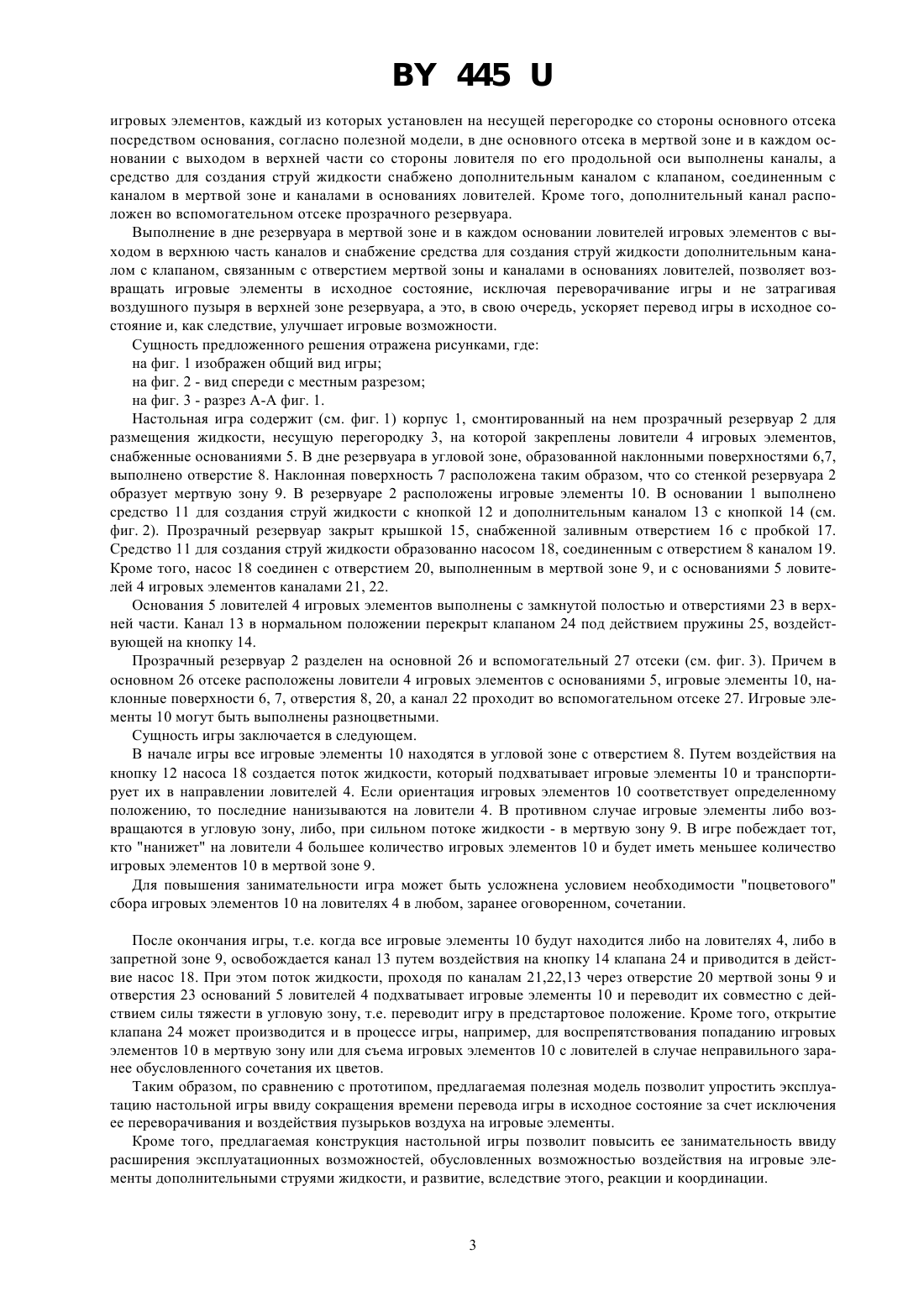 BY 445 U

игровых элементов, каждый из которых установлен на несущей перегородке со стороны основного отсека посредством основания, согласно полезной модели, в дне основного отсека в мертвой зоне и в каждом основании с выходом в верхней части со стороны ловителя по его продольной оси выполнены каналы, а средство для создания струй жидкости снабжено дополнительным каналом с клапаном, соединенным с каналом в мертвой зоне и каналами в основаниях ловителей. Кроме того, дополнительный канал расположен во вспомогательном отсеке прозрачного резервуара.

Выполнение в дне резервуара в мертвой зоне и в каждом основании ловителей игровых элементов с выходом в верхнюю часть каналов и снабжение средства для создания струй жидкости дополнительным каналом с клапаном, связанным с отверстием мертвой зоны и каналами в основаниях ловителей, позволяет возвращать игровые элементы в исходное состояние, исключая переворачивание игры и не затрагивая воздушного пузыря в верхней зоне резервуара, а это, в свою очередь, ускоряет перевод игры в исходное состояние и, как следствие, улучшает игровые возможности.

Сущность предложенного решения отражена рисунками, где:

на фиг. 1 изображен общий вид игры;

на фиг. 2 - вид спереди с местным разрезом;

на фиг. 3 - разрез А-А фиг. 1.

Настольная игра содержит (см. фиг. 1) корпус 1, смонтированный на нем прозрачный резервуар 2 для размещения жидкости, несущую перегородку 3, на которой закреплены ловители 4 игровых элементов, снабженные основаниями 5. В дне резервуара в угловой зоне, образованной наклонными поверхностями 6,7, выполнено отверстие 8. Наклонная поверхность 7 расположена таким образом, что со стенкой резервуара 2 образует мертвую зону 9. В резервуаре 2 расположены игровые элементы 10. В основании 1 выполнено средство 11 для создания струй жидкости с кнопкой 12 и дополнительным каналом 13 с кнопкой 14 (см. фиг. 2). Прозрачный резервуар закрыт крышкой 15, снабженной заливным отверстием 16 с пробкой 17. Средство 11 для создания струй жидкости образованно насосом 18, соединенным с отверстием 8 каналом 19. Кроме того, насос 18 соединен с отверстием 20, выполненным в мертвой зоне 9, и с основаниями 5 ловителей 4 игровых элементов каналами 21, 22.

Основания 5 ловителей 4 игровых элементов выполнены с замкнутой полостью и отверстиями 23 в верхней части. Канал 13 в нормальном положении перекрыт клапаном 24 под действием пружины 25, воздействующей на кнопку 14.

Прозрачный резервуар 2 разделен на основной 26 и вспомогательный 27 отсеки (см. фиг. 3). Причем в основном 26 отсеке расположены ловители 4 игровых элементов с основаниями 5, игровые элементы 10, наклонные поверхности 6, 7, отверстия 8, 20, а канал 22 проходит во вспомогательном отсеке 27. Игровые элементы 10 могут быть выполнены разноцветными.

Сущность игры заключается в следующем.

В начале игры все игровые элементы 10 находятся в угловой зоне с отверстием 8. Путем воздействия на кнопку 12 насоса 18 создается поток жидкости, который подхватывает игровые элементы 10 и транспортирует их в направлении ловителей 4. Если ориентация игровых элементов 10 соответствует определенному положению, то последние нанизываются на ловители 4. В противном случае игровые элементы либо возвращаются в угловую зону, либо, при сильном потоке жидкости - в мертвую зону 9. В игре побеждает тот, кто "нанижет" на ловители 4 большее количество игровых элементов 10 и будет иметь меньшее количество игровых элементов 10 в мертвой зоне 9.

Для повышения занимательности игра может быть усложнена условием необходимости "поцветового" сбора игровых элементов 10 на ловителях 4 в любом, заранее оговоренном, сочетании.

После окончания игры, т.е. когда все игровые элементы 10 будут находится либо на ловителях 4, либо в запретной зоне 9, освобождается канал 13 путем воздействия на кнопку 14 клапана 24 и приводится в действие насос 18. При этом поток жидкости, проходя по каналам 21,22,13 через отверстие 20 мертвой зоны 9 и отверстия 23 оснований 5 ловителей 4 подхватывает игровые элементы 10 и переводит их совместно с действием силы тяжести в угловую зону, т.е. переводит игру в предстартовое положение. Кроме того, открытие клапана 24 может производится и в процессе игры, например, для воспрепятствования попаданию игровых элементов 10 в мертвую зону или для съема игровых элементов 10 с ловителей в случае неправильного заранее обусловленного сочетания их цветов.

Таким образом, по сравнению с прототипом, предлагаемая полезная модель позволит упростить эксплуатацию настольной игры ввиду сокращения времени перевода игры в исходное состояние за счет исключения ее переворачивания и воздействия пузырьков воздуха на игровые элементы.

Кроме того, предлагаемая конструкция настольной игры позволит повысить ее занимательность ввиду расширения эксплуатационных возможностей, обусловленных возможностью воздействия на игровые элементы дополнительными струями жидкости, и развитие, вследствие этого, реакции и координации.

3